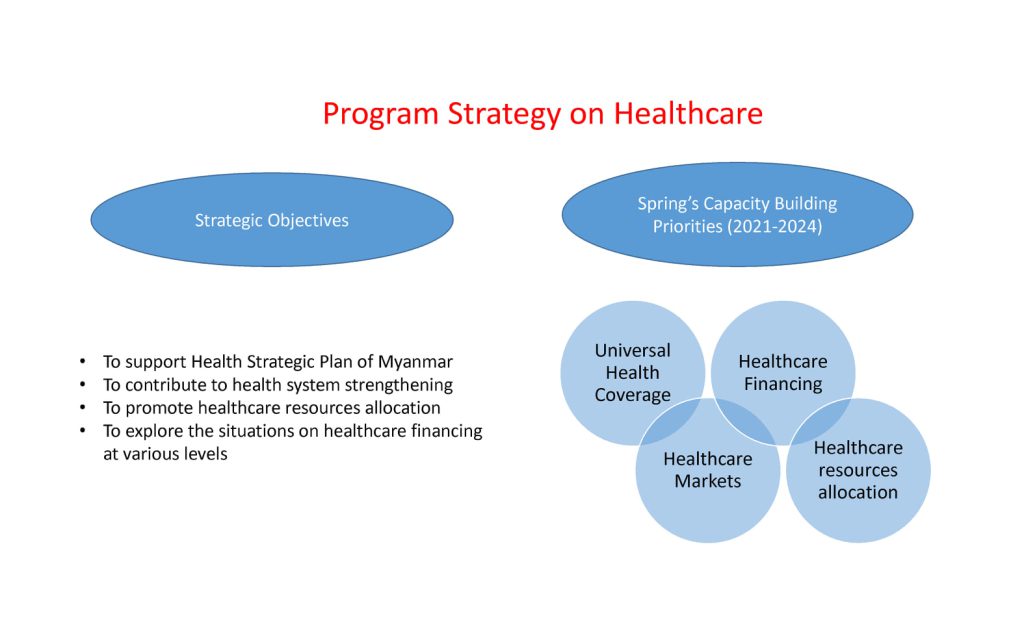 Program Strategy on Healthcare

Strategic Objectives

• To support Health Strategic Plan of Myanmar
• To contribute to health system strengthening
• To promote healthcare resources allocation
• To explore the situations on healthcare financing at various levels

Spring's Capacity Building Priorities (2021-2024)

Universal Health Coverage

Healthcare Financing

Healthcare Markets

Healthcare resources allocation